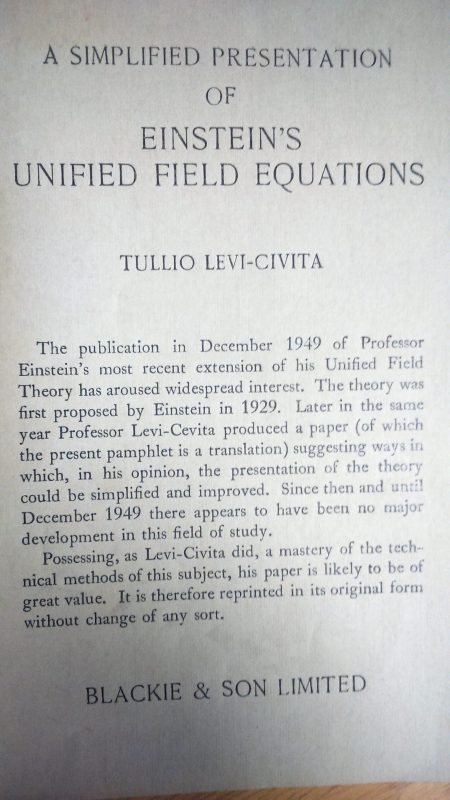 A SIMPLIFIED PRESENTATION
OF
EINSTEIN'S
UNIFIED FIELD EQUATIONS

TULLIO LEVI-CIVITA

The publication in December 1949 of Professor Einstein's most recent extension of his Unified Field Theory has aroused widespread interest. The theory was first proposed by Einstein in 1929. Later in the same year Professor Levi-Cevita produced a paper (of which the present pamphlet is a translation) suggesting ways in which, in his opinion, the presentation of the theory could be simplified and improved. Since then and until December 1949 there appears to have been no major development in this field of study.

Possessing, as Levi-Civita did, a mastery of the technical methods of this subject, his paper is likely to be of great value. It is therefore reprinted in its original form without change of any sort.

BLACKIE & SON LIMITED